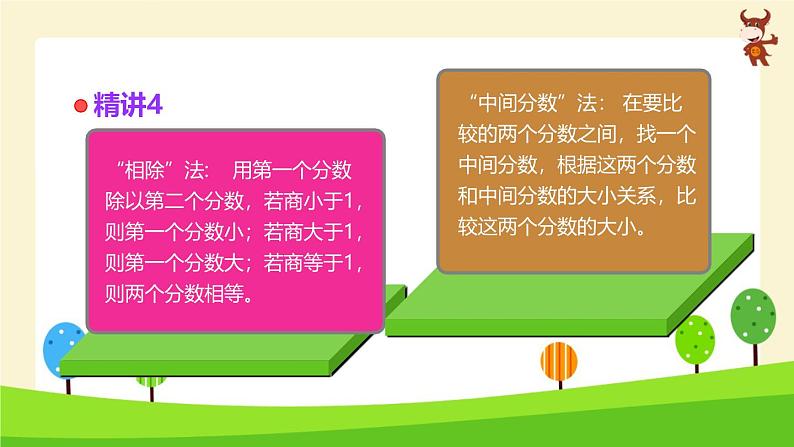 精讲4

“相除”法： 用第一个分数除以第二个分数，若商小于1，则第一个分数小；若商大于1，则第一个分数大；若商等于1，则两个分数相等。

“中间分数”法： 在要比较的两个分数之间，找一个中间分数，根据这两个分数和中间分数的大小关系，比较这两个分数的大小。